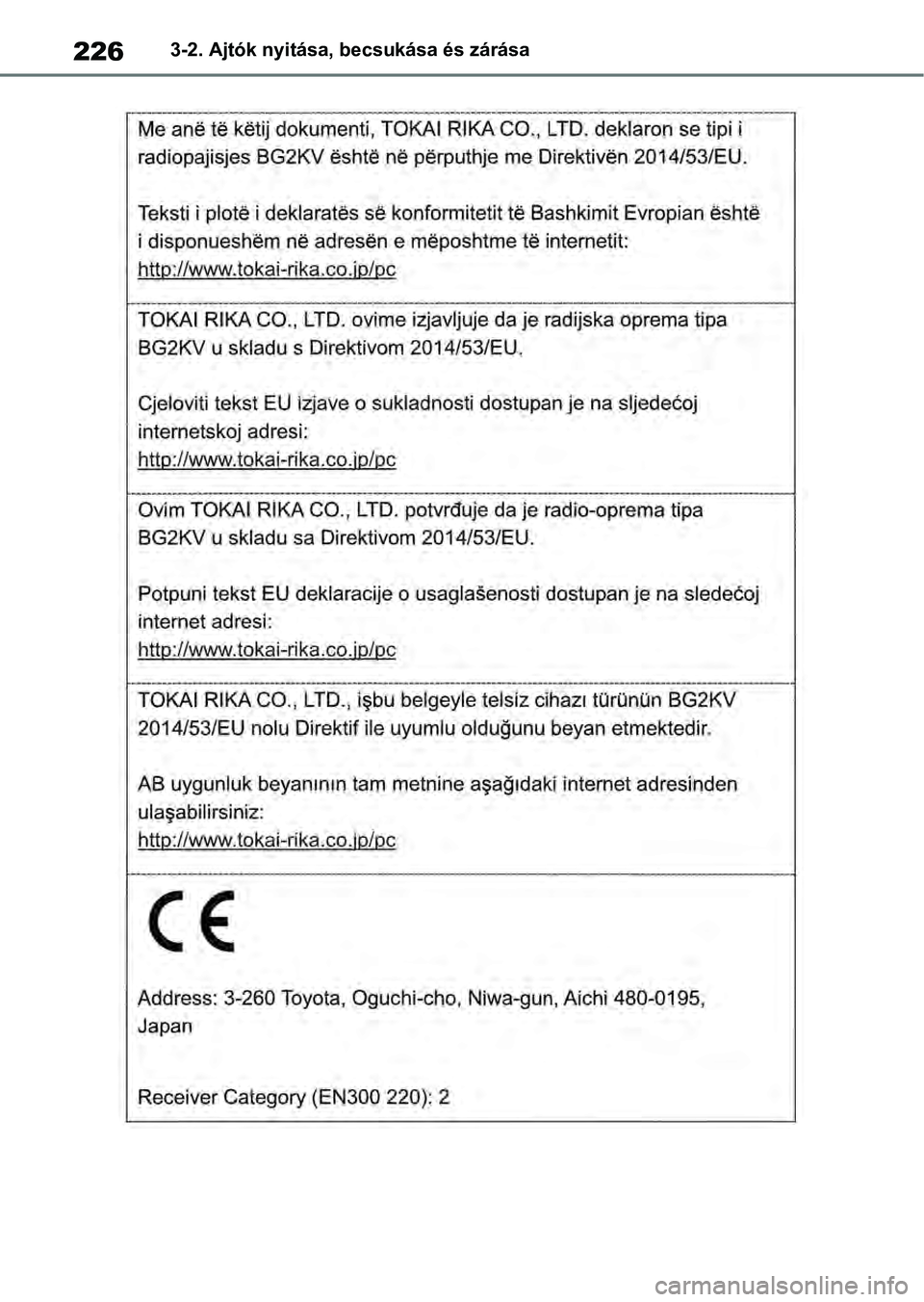 226 3-2. Ajtók nyitása, becsukása és zárása

Me anë të këtij dokumenti, TOKAI RIKA CO., LTD. deklaron se tipi i radiopajisjes BG2KV është në përputhje me Direktivën 2014/53/EU.

Teksti i plotë i deklaratës së konformitetit të Bashkimit Evropian është i disponueshëm në adresën e mëposhtme të internetit:
http://www.tokai-rika.co.jp/pc

TOKAI RIKA CO., LTD. ovime izjavljuje da je radijska oprema tipa BG2KV u skladu s Direktivom 2014/53/EU.

Cjeloviti tekst EU izjave o sukladnosti dostupan je na sljedećoj internetskoj adresi:
http://www.tokai-rika.co.jp/pc

Ovim TOKAI RIKA CO., LTD. potvrđuje da je radio-oprema tipa BG2KV u skladu sa Direktivom 2014/53/EU.

Potpuni tekst EU deklaracije o usaglašenosti dostupan je na sledećoj internet adresi:
http://www.tokai-rika.co.jp/pc

TOKAI RIKA CO., LTD., işbu belgeyle telsiz cihazı türünün BG2KV 2014/53/EU nolu Direktif ile uyumlu olduğunu beyan etmektedir.

AB uygunluk beyanının tam metnine aşağıdaki internet adresinden ulaşabilirsiniz:
http://www.tokai-rika.co.jp/pc

CE

Address: 3-260 Toyota, Oguchi-cho, Niwa-gun, Aichi 480-0195, Japan

Receiver Category (EN300 220): 2

carmanualsonline.info